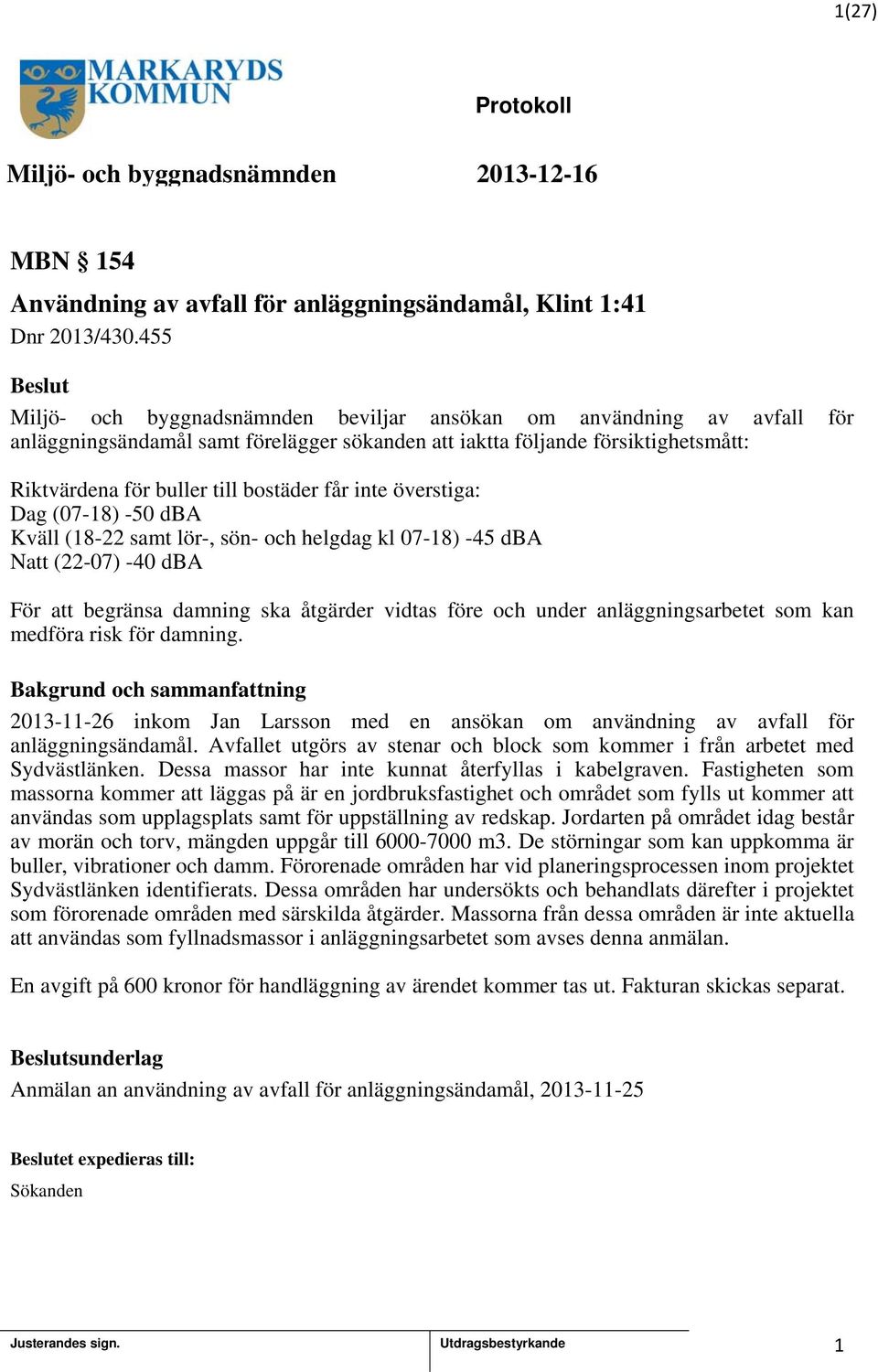 1(27)

MARKARYDS KOMMUN

Protokoll

Miljö- och byggnadsnämnden 2013-12-16

MBN § 154

Användning av avfall för anläggningsändamål, Klint 1:41

Dnr 2013/430.455

Beslut

Miljö- och byggnadsnämnden beviljar ansökan om användning av avfall för anläggningsändamål samt förelägger sökanden att iaktta följande försiktighetsmått:

Riktvärdena för buller till bostäder får inte överstiga:
Dag (07-18) -50 dBA
Kväll (18-22 samt lör-, sön- och helgdag kl 07-18) -45 dBA
Natt (22-07) -40 dBA

För att begränsa damning ska åtgärder vidtas före och under anläggningsarbetet som kan medföra risk för damning.

Bakgrund och sammanfattning

2013-11-26 inkom Jan Larsson med en ansökan om användning av avfall för anläggningsändamål. Avfallet utgörs av stenar och block som kommer i från arbetet med Sydvästlänken. Dessa massor har inte kunnat återfyllas i kabelgraven. Fastigheten som massorna kommer att läggas på är en jordbruksfastighet och området som fylls ut kommer att användas som upplagsplats samt för uppställning av redskap. Jordarten på området idag består av morän och torv, mängden uppgår till 6000-7000 m3. De störningar som kan uppkomma är buller, vibrationer och damm. Förorenade områden har vid planeringsprocessen inom projektet Sydvästlänken identifierats. Dessa områden har undersökts och behandlats därefter i projektet som förorenade områden med särskilda åtgärder. Massorna från dessa områden är inte aktuella att användas som fyllnadsmassor i anläggningsarbetet som avses denna anmälan.

En avgift på 600 kronor för handläggning av ärendet kommer tas ut. Fakturan skickas separat.

Beslutsunderlag

Anmälan an användning av avfall för anläggningsändamål, 2013-11-25

Beslutet expedieras till:

Sökanden

Justerandes sign.

Utdragsbestyrkande

1